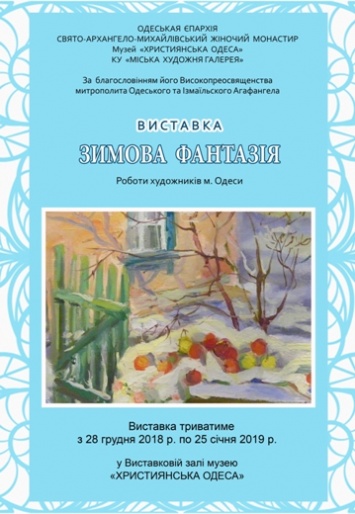 ОДЕСЬКАЯ ЄПАРХІЯ
СВЯТО-АРХАНГЕЛО-МИХАЙЛІВСЬКИЙ ЖІНОЧИЙ МОНАСТИР
Музей «ХРИСТИЯНСЬКА ОДЕСА»
КУ «МІСЬКА ХУДОЖНЯ ГАЛЕРЕЯ»

За благословінням його Високопреосвященства
митрополита Одеського та Ізмаїльского Агафангела

ВИСТАВКА

ЗИМОВА ФАНТАЗІЯ

Роботи художників м. Одеси

Виставка триватиме
з 28 грудня 2018 р. по 25 січня 2019 р.

у Виставковій залі музею
«ХРИСТИЯНСЬКА ОДЕСА»